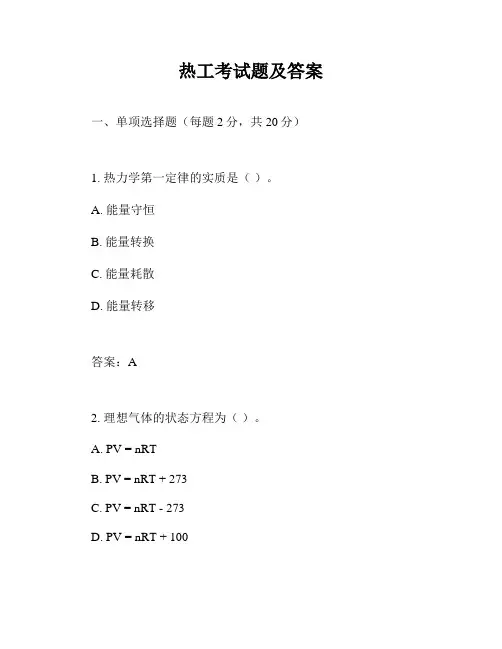 热工考试题及答案

一、单项选择题（每题 2 分，共 20 分）

1. 热力学第一定律的实质是（ ）。

A. 能量守恒

B. 能量转换

C. 能量耗散

D. 能量转移

答案：A

2. 理想气体的状态方程为（ ）。

A. $PV = nRT$

B. $PV = nRT + 273$

C. $PV = nRT - 273$

D. $PV = nRT + 100$